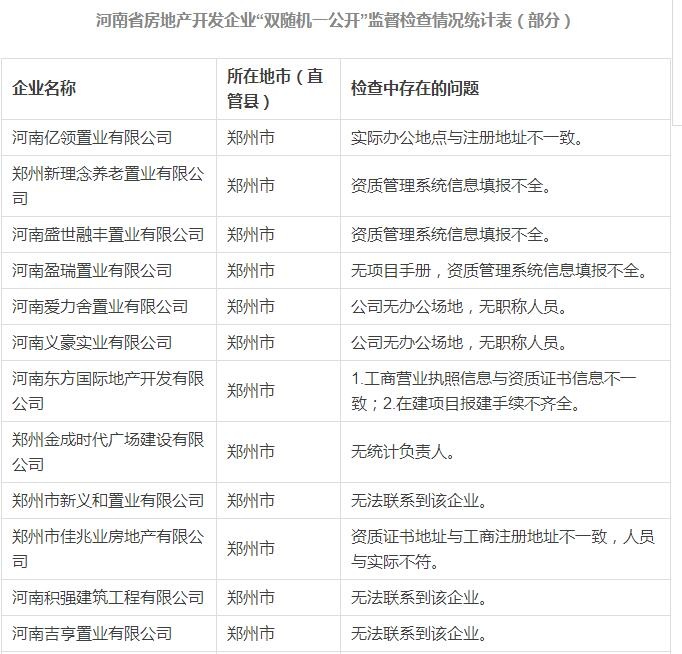 河南省房地产开发企业“双随机一公开”监督检查情况统计表（部分）

| 企业名称 | 所在地市（直管县） | 检查中存在的问题 |
|---|---|---|
| 河南亿领置业有限公司 | 郑州市 | 实际办公地点与注册地址不一致。 |
| 郑州新理念养老置业有限公司 | 郑州市 | 资质管理系统信息填报不全。 |
| 河南盛世融丰置业有限公司 | 郑州市 | 资质管理系统信息填报不全。 |
| 河南盈瑞置业有限公司 | 郑州市 | 无项目手册，资质管理系统信息填报不全。 |
| 河南爱力舍置业有限公司 | 郑州市 | 公司无办公场地，无职称人员。 |
| 河南义豪实业有限公司 | 郑州市 | 公司无办公场地，无职称人员。 |
| 河南东方国际地产开发有限公司 | 郑州市 | 1.工商营业执照信息与资质证书信息不一致；2.在建项目报建手续不齐全。 |
| 郑州金成时代广场建设有限公司 | 郑州市 | 无统计负责人。 |
| 郑州市新义和置业有限公司 | 郑州市 | 无法联系到该企业。 |
| 郑州市佳兆业房地产有限公司 | 郑州市 | 资质证书地址与工商注册地址不一致，人员与实际不符。 |
| 河南积强建筑工程有限公司 | 郑州市 | 无法联系到该企业。 |
| 河南吉亨置业有限公司 | 郑州市 | 无法联系到该企业。 |